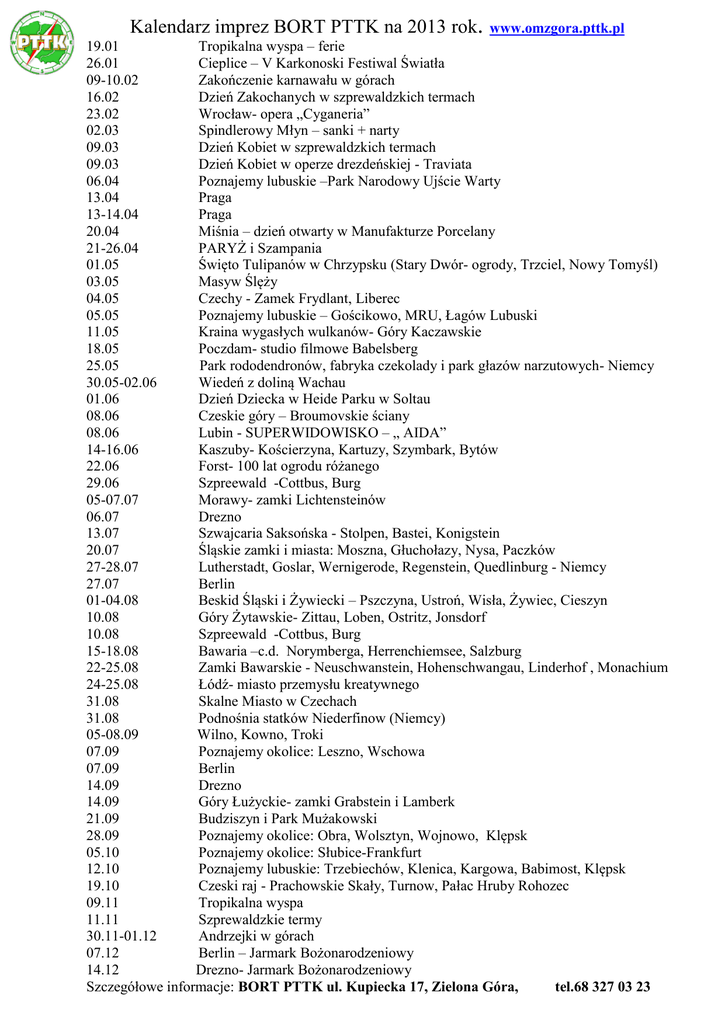 PTTK

Kalendarz imprez BORT PTTK na 2013 rok. www.omzgora.pttk.pl

| | |
|---|---|
| 19.01 | Tropikalna wyspa – ferie |
| 26.01 | Cieplice – V Karkonoski Festiwal Światła |
| 09-10.02 | Zakończenie karnawału w górach |
| 16.02 | Dzień Zakochanych w szprewaldzkich termach |
| 23.02 | Wrocław- opera „Cyganeria” |
| 02.03 | Spindlerowy Młyn – sanki + narty |
| 09.03 | Dzień Kobiet w szprewaldzkich termach |
| 09.03 | Dzień Kobiet w operze drezdeńskiej - Traviata |
| 06.04 | Poznajemy lubuskie –Park Narodowy Ujście Warty |
| 13.04 | Praga |
| 13-14.04 | Praga |
| 20.04 | Miśnia – dzień otwarty w Manufakturze Porcelany |
| 21-26.04 | PARYŻ i Szampania |
| 01.05 | Święto Tulipanów w Chrzypsku (Stary Dwór- ogrody, Trzciel, Nowy Tomyśl) |
| 03.05 | Masyw Ślęży |
| 04.05 | Czechy - Zamek Frydlant, Liberec |
| 05.05 | Poznajemy lubuskie – Gościkowo, MRU, Łagów Lubuski |
| 11.05 | Kraina wygasłych wulkanów- Góry Kaczawskie |
| 18.05 | Poczdam- studio filmowe Babelsberg |
| 25.05 | Park rododendronów, fabryka czekolady i park głazów narzutowych- Niemcy |
| 30.05-02.06 | Wiedeń z doliną Wachau |
| 01.06 | Dzień Dziecka w Heide Parku w Soltau |
| 08.06 | Czeskie góry – Broumovskie ściany |
| 08.06 | Lubin - SUPERWIDOWISKO – „ AIDA” |
| 14-16.06 | Kaszuby- Kościerzyna, Kartuzy, Szymbark, Bytów |
| 22.06 | Forst- 100 lat ogrodu różanego |
| 29.06 | Szpreewald -Cottbus, Burg |
| 05-07.07 | Morawy- zamki Lichtensteinów |
| 06.07 | Drezno |
| 13.07 | Szwajcaria Saksońska - Stolpen, Bastei, Konigstein |
| 20.07 | Śląskie zamki i miasta: Moszna, Głuchołazy, Nysa, Paczków |
| 27-28.07 | Lutherstadt, Goslar, Wernigerode, Regenstein, Quedlinburg - Niemcy |
| 27.07 | Berlin |
| 01-04.08 | Beskid Śląski i Żywiecki – Pszczyna, Ustroń, Wisła, Żywiec, Cieszyn |
| 10.08 | Góry Żytawskie- Zittau, Loben, Ostritz, Jonsdorf |
| 10.08 | Szpreewald -Cottbus, Burg |
| 15-18.08 | Bawaria –c.d. Norymberga, Herrenchiemsee, Salzburg |
| 22-25.08 | Zamki Bawarskie - Neuschwanstein, Hohenschwangau, Linderhof , Monachium |
| 24-25.08 | Łódź- miasto przemysłu kreatywnego |
| 31.08 | Skalne Miasto w Czechach |
| 31.08 | Podnośnia statków Niederfinow (Niemcy) |
| 05-08.09 | Wilno, Kowno, Troki |
| 07.09 | Poznajemy okolice: Leszno, Wschowa |
| 07.09 | Berlin |
| 14.09 | Drezno |
| 14.09 | Góry Łużyckie- zamki Grabstein i Lamberk |
| 21.09 | Budziszyn i Park Mużakowski |
| 28.09 | Poznajemy okolice: Obra, Wolsztyn, Wojnowo, Klępsk |
| 05.10 | Poznajemy okolice: Słubice-Frankfurt |
| 12.10 | Poznajemy lubuskie: Trzebiechów, Klenica, Kargowa, Babimost, Klępsk |
| 19.10 | Czeski raj - Prachowskie Skały, Turnow, Pałac Hruby Rohozec |
| 09.11 | Tropikalna wyspa |
| 11.11 | Szprewaldzkie termy |
| 30.11-01.12 | Andrzejki w górach |
| 07.12 | Berlin – Jarmark Bożonarodzeniowy |
| 14.12 | Drezno- Jarmark Bożonarodzeniowy |

Szczegółowe informacje: BORT PTTK ul. Kupiecka 17, Zielona Góra, tel.68 327 03 23